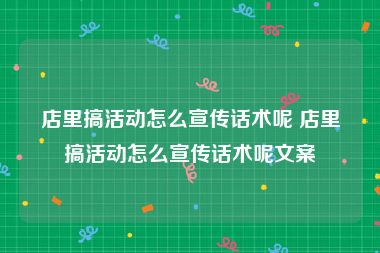 店里搞活动怎么宣传话术呢 店里搞活动怎么宣传话术呢文案